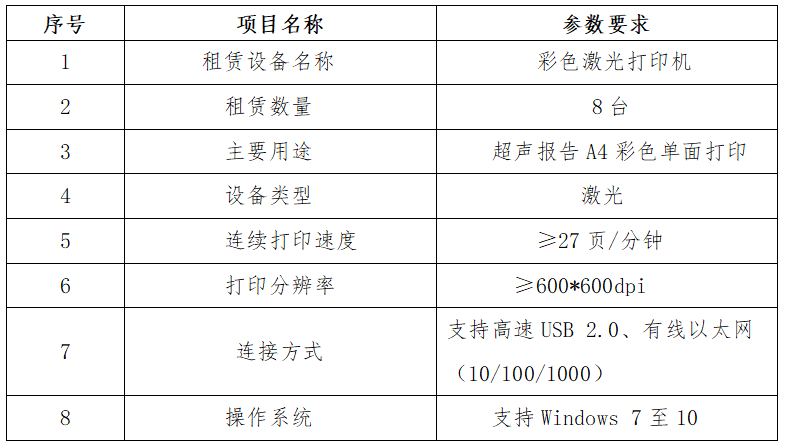 | 序号 | 项目名称 | 参数要求 |
|---|---|---|
| 1 | 租赁设备名称 | 彩色激光打印机 |
| 2 | 租赁数量 | 8台 |
| 3 | 主要用途 | 超声报告A4彩色单面打印 |
| 4 | 设备类型 | 激光 |
| 5 | 连续打印速度 | ≥27页/分钟 |
| 6 | 打印分辨率 | ≥600*600dpi |
| 7 | 连接方式 | 支持高速USB 2.0、有线以太网（10/100/1000） |
| 8 | 操作系统 | 支持Windows 7至10 |